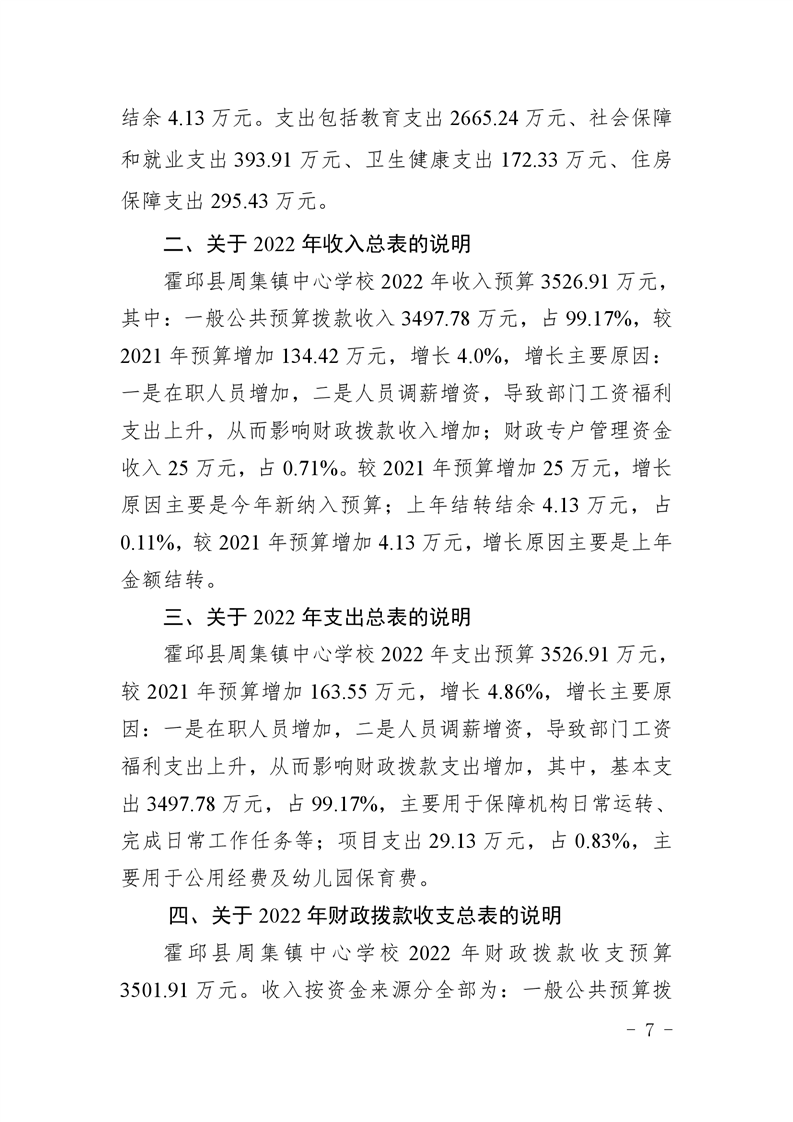 结余 4.13 万元。支出包括教育支出 2665.24 万元、社会保障和就业支出 393.91 万元、卫生健康支出 172.33 万元、住房保障支出 295.43 万元。

二、关于 2022 年收入总表的说明

霍邱县周集镇中心学校 2022 年收入预算 3526.91 万元，其中：一般公共预算拨款收入 3497.78 万元，占 99.17%，较 2021 年预算增加 134.42 万元，增长 4.0%，增长主要原因：一是在职人员增加，二是人员调薪增资，导致部门工资福利支出上升，从而影响财政拨款收入增加；财政专户管理资金收入 25 万元，占 0.71%。较 2021 年预算增加 25 万元，增长原因主要是今年新纳入预算；上年结转结余 4.13 万元，占 0.11%，较 2021 年预算增加 4.13 万元，增长原因主要是上年金额结转。

三、关于 2022 年支出总表的说明

霍邱县周集镇中心学校 2022 年支出预算 3526.91 万元，较 2021 年预算增加 163.55 万元，增长 4.86%，增长主要原因：一是在职人员增加，二是人员调薪增资，导致部门工资福利支出上升，从而影响财政拨款支出增加，其中，基本支出 3497.78 万元，占 99.17%，主要用于保障机构日常运转、完成日常工作任务等；项目支出 29.13 万元，占 0.83%，主要用于公用经费及幼儿园保育费。

四、关于 2022 年财政拨款收支总表的说明

霍邱县周集镇中心学校 2022 年财政拨款收支预算 3501.91 万元。收入按资金来源分全部为：一般公共预算拨

- 7 -